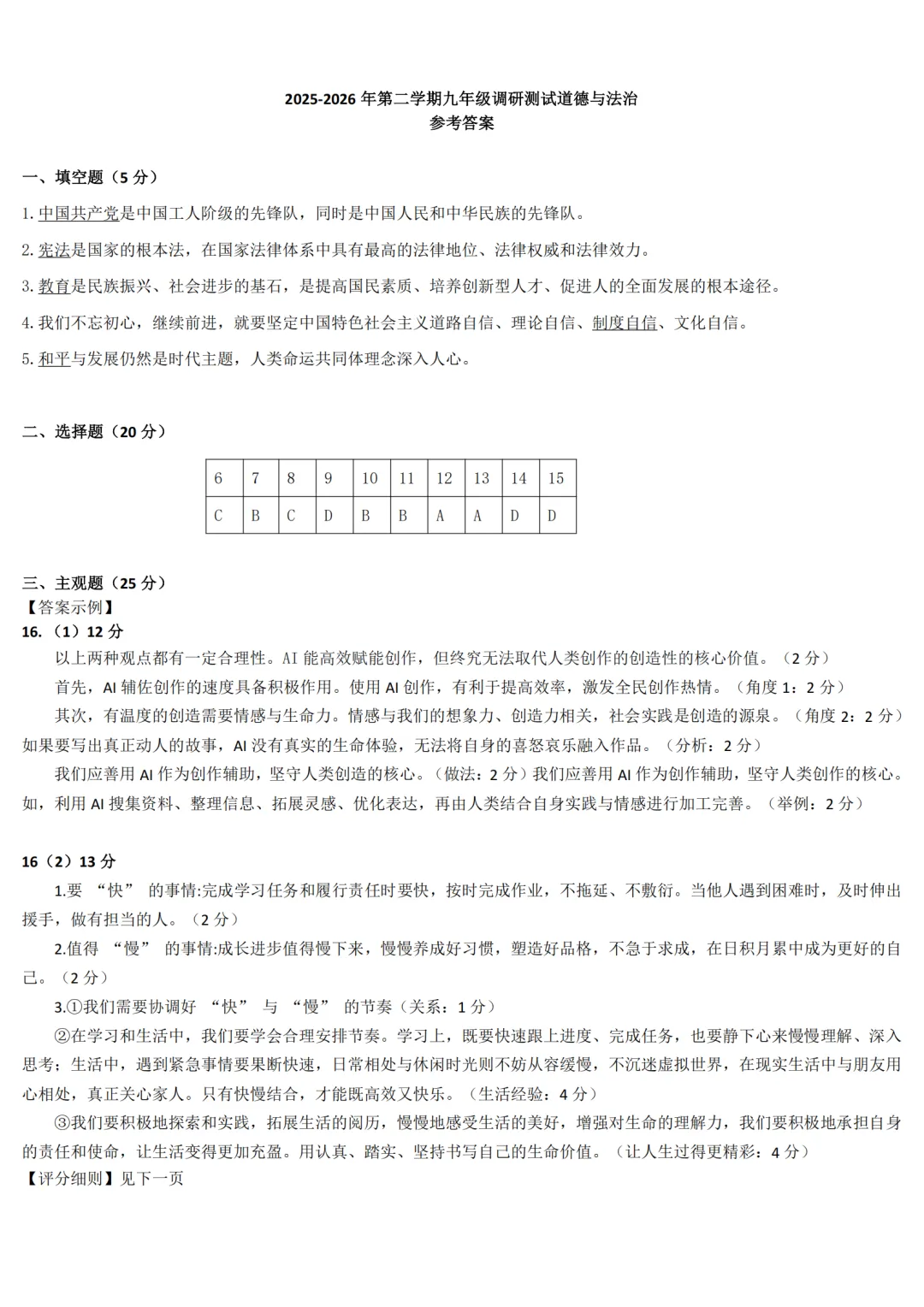 2025-2026 年第二学期九年级调研测试道德与法治
参考答案

一、填空题（5 分）

1. 中国共产党是中国工人阶级的先锋队，同时是中国人民和中华民族的先锋队。

2. 宪法是国家的根本法，在国家法律体系中具有最高的法律地位、法律权威和法律效力。

3. 教育是民族振兴、社会进步的基石，是提高国民素质、培养创新型人才、促进人的全面发展的根本途径。

4. 我们不忘初心，继续前进，就要坚定中国特色社会主义道路自信、理论自信、制度自信、文化自信。

5. 和平与发展仍然是时代主题，人类命运共同体理念深入人心。

二、选择题（20 分）

| 6 | 7 | 8 | 9 | 10 | 11 | 12 | 13 | 14 | 15 |
|---|---|---|---|---|---|---|---|---|---|
| C | B | C | D | B | B | A | A | D | D |

三、主观题（25 分）
【答案示例】
16.（1）12 分
以上两种观点都有一定合理性。AI 能高效赋能创作，但终究无法取代人类创作的创造性的核心价值。（2 分）
首先，AI 辅佐创作的速度具备积极作用。使用 AI 创作，有利于提高效率，激发全民创作热情。（角度 1：2 分）
其次，有温度的创造需要情感与生命力。情感与我们的想象力、创造力相关，社会实践是创造的源泉。（角度 2：2 分）如果要写出真正动人的故事，AI 没有真实的生命体验，无法将自身的喜怒哀乐融入作品。（分析：2 分）
我们应善用 AI 作为创作辅助，坚守人类创造的核心。（做法：2 分）我们应善用 AI 作为创作辅助，坚守人类创作的核心。如，利用 AI 搜集资料、整理信息、拓展灵感、优化表达，再由人类结合自身实践与情感进行加工完善。（举例：2 分）

16（2）13 分
1.要 “快” 的事情:完成学习任务和履行责任时要快，按时完成作业，不拖延、不敷衍。当他人遇到困难时，及时伸出援手，做有担当的人。（2 分）
2.值得 “慢” 的事情:成长进步值得慢下来，慢慢养成好习惯，塑造好品格，不急于求成，在日积月累中成为更好的自己。（2 分）
3.①我们需要协调好 “快” 与 “慢” 的节奏（关系：1 分）
②在学习和生活中，我们要学会合理安排节奏。学习上，既要快速跟上进度、完成任务，也要静下心来慢慢理解、深入思考；生活中，遇到紧急事情要果断快速，日常相处与休闲时光则不妨从容缓慢，不沉迷虚拟世界，在现实生活中与朋友用心相处，真正关心家人。只有快慢结合，才能既高效又快乐。（生活经验：4 分）
③我们要积极地探索和实践，拓展生活的阅历，慢慢地感受生活的美好，增强对生命的理解力，我们要积极地承担自身的责任和使命，让生活变得更加充盈。用认真、踏实、坚持书写自己的生命价值。（让人生过得更精彩：4 分）
【评分细则】见下一页